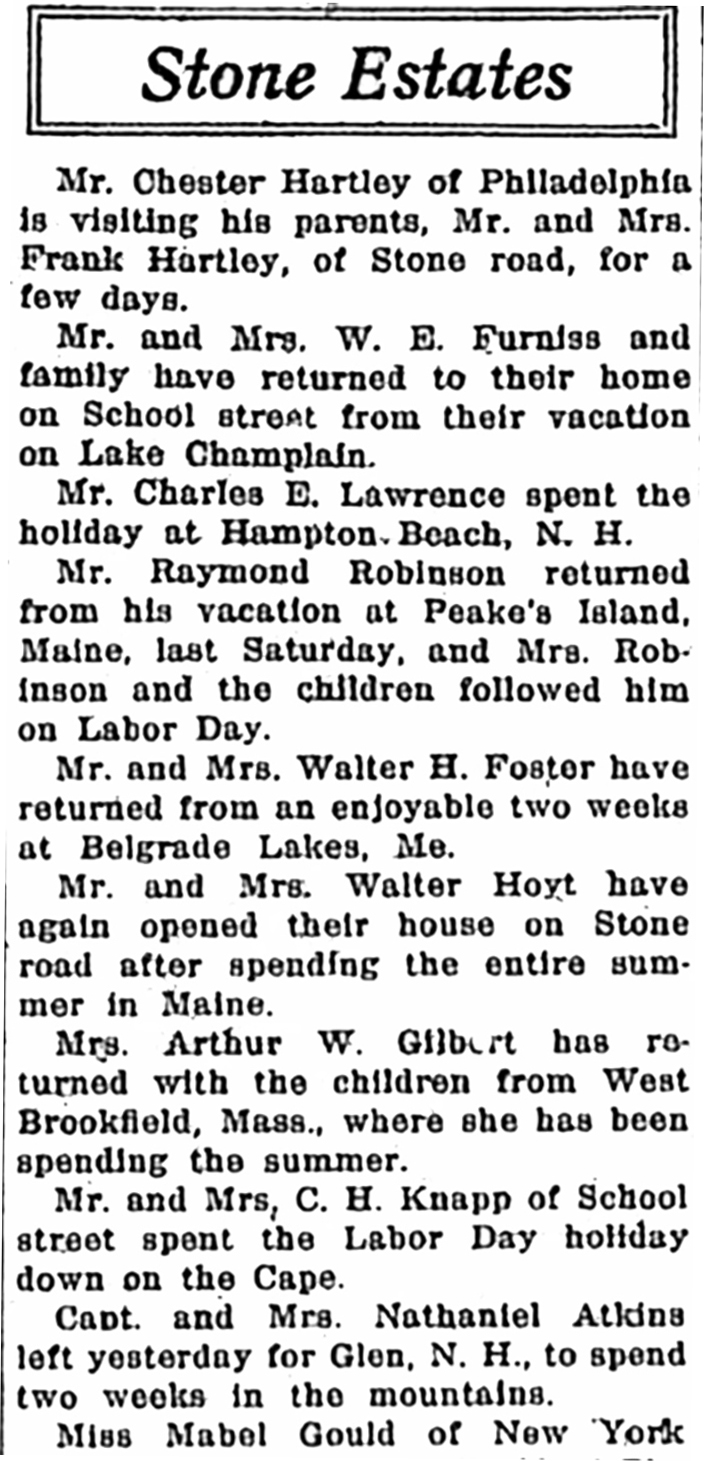 Stone Estates

Mr. Chester Hartley of Philadelphia is visiting his parents, Mr. and Mrs. Frank Hartley, of Stone road, for a few days.

Mr. and Mrs. W. E. Furniss and family have returned to their home on School street from their vacation on Lake Champlain.

Mr. Charles E. Lawrence spent the holiday at Hampton Beach, N. H.

Mr. Raymond Robinson returned from his vacation at Peake's Island, Maine, last Saturday, and Mrs. Robinson and the children followed him on Labor Day.

Mr. and Mrs. Walter H. Foster have returned from an enjoyable two weeks at Belgrade Lakes, Me.

Mr. and Mrs. Walter Hoyt have again opened their house on Stone road after spending the entire summer in Maine.

Mrs. Arthur W. Gilbert has returned with the children from West Brookfield, Mass., where she has been spending the summer.

Mr. and Mrs, C. H. Knapp of School street spent the Labor Day holiday down on the Cape.

Capt. and Mrs. Nathaniel Atkins left yesterday for Glen, N. H., to spend two weeks in the mountains.

Miss Mabel Gould of New York